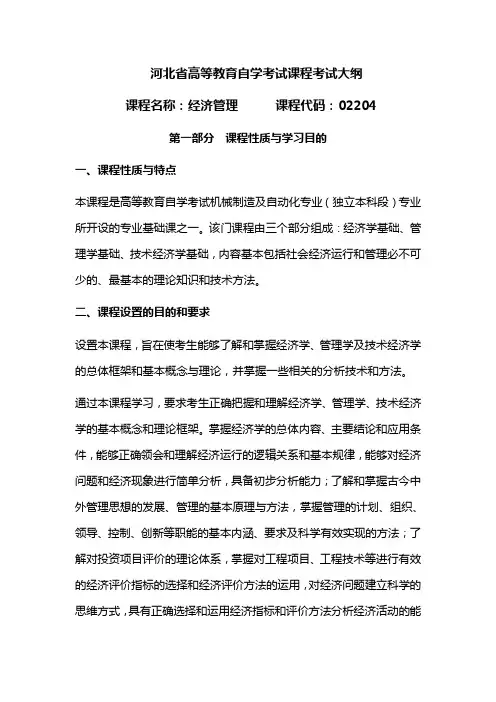 河北省高等教育自学考试课程考试大纲

课程名称：经济管理　　　课程代码：02204

第一部分　课程性质与学习目的

一、课程性质与特点

本课程是高等教育自学考试机械制造及自动化专业（独立本科段）专业所开设的专业基础课之一。该门课程由三个部分组成：经济学基础、管理学基础、技术经济学基础，内容基本包括社会经济运行和管理必不可少的、最基本的理论知识和技术方法。

二、课程设置的目的和要求

设置本课程，旨在使考生能够了解和掌握经济学、管理学及技术经济学的总体框架和基本概念与理论，并掌握一些相关的分析技术和方法。

通过本课程学习，要求考生正确把握和理解经济学、管理学、技术经济学的基本概念和理论框架。掌握经济学的总体内容、主要结论和应用条件，能够正确领会和理解经济运行的逻辑关系和基本规律，能够对经济问题和经济现象进行简单分析，具备初步分析能力；了解和掌握古今中外管理思想的发展、管理的基本原理与方法，掌握管理的计划、组织、领导、控制、创新等职能的基本内涵、要求及科学有效实现的方法；了解对投资项目评价的理论体系，掌握对工程项目、工程技术等进行有效的经济评价指标的选择和经济评价方法的运用，对经济问题建立科学的思维方式，具有正确选择和运用经济指标和评价方法分析经济活动的能